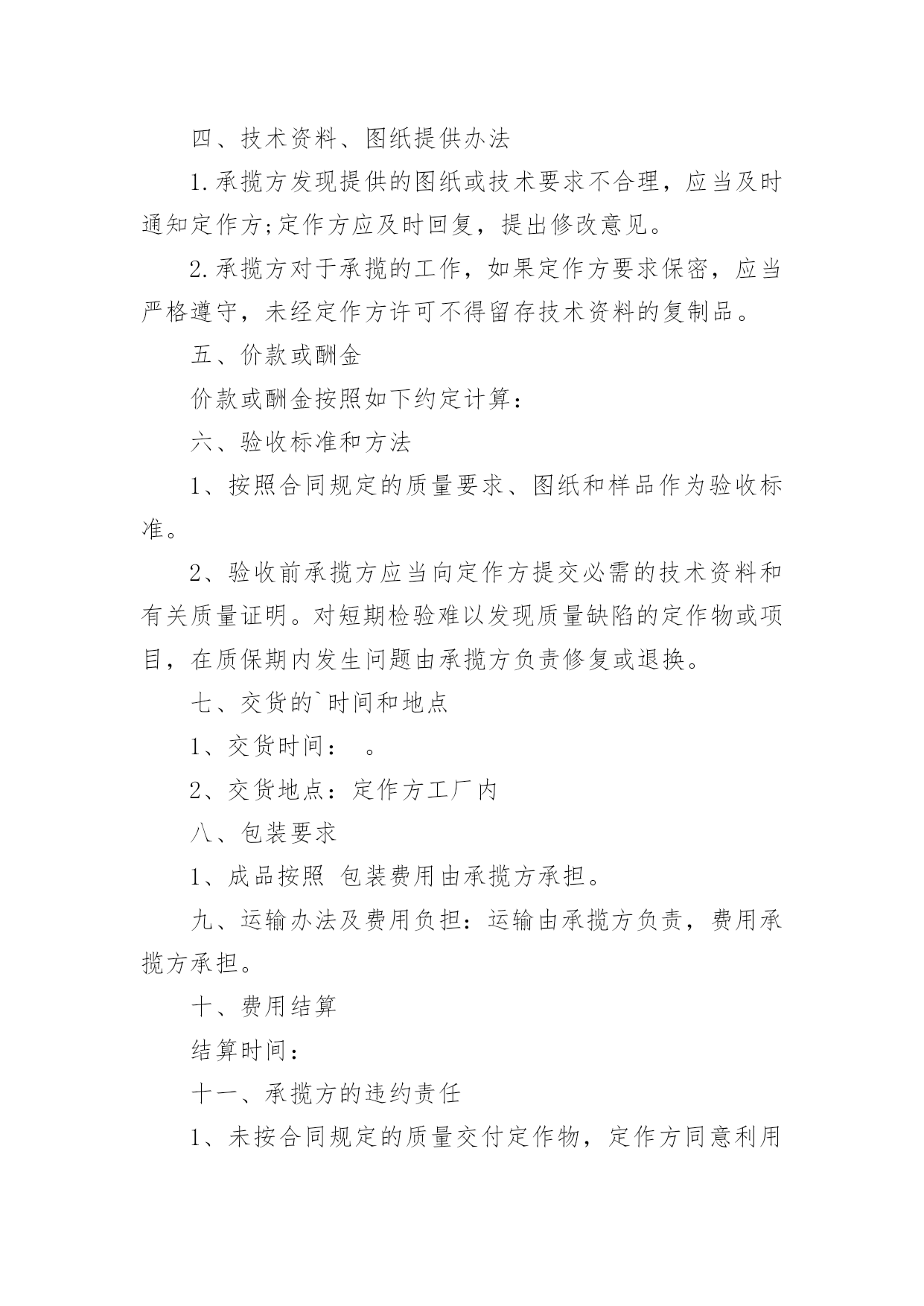 四、技术资料、图纸提供办法

1.承揽方发现提供的图纸或技术要求不合理，应当及时通知定作方;定作方应及时回复，提出修改意见。

2.承揽方对于承揽的工作，如果定作方要求保密，应当严格遵守，未经定作方许可不得留存技术资料的复制品。

五、价款或酬金

价款或酬金按照如下约定计算：

六、验收标准和方法

1、按照合同规定的质量要求、图纸和样品作为验收标准。

2、验收前承揽方应当向定作方提交必需的技术资料和有关质量证明。对短期检验难以发现质量缺陷的定作物或项目，在质保期内发生问题由承揽方负责修复或退换。

七、交货的`时间和地点

1、交货时间： 。

2、交货地点：定作方工厂内

八、包装要求

1、成品按照 包装费用由承揽方承担。

九、运输办法及费用负担：运输由承揽方负责，费用承揽方承担。

十、费用结算

结算时间：

十一、承揽方的违约责任

1、未按合同规定的质量交付定作物，定作方同意利用